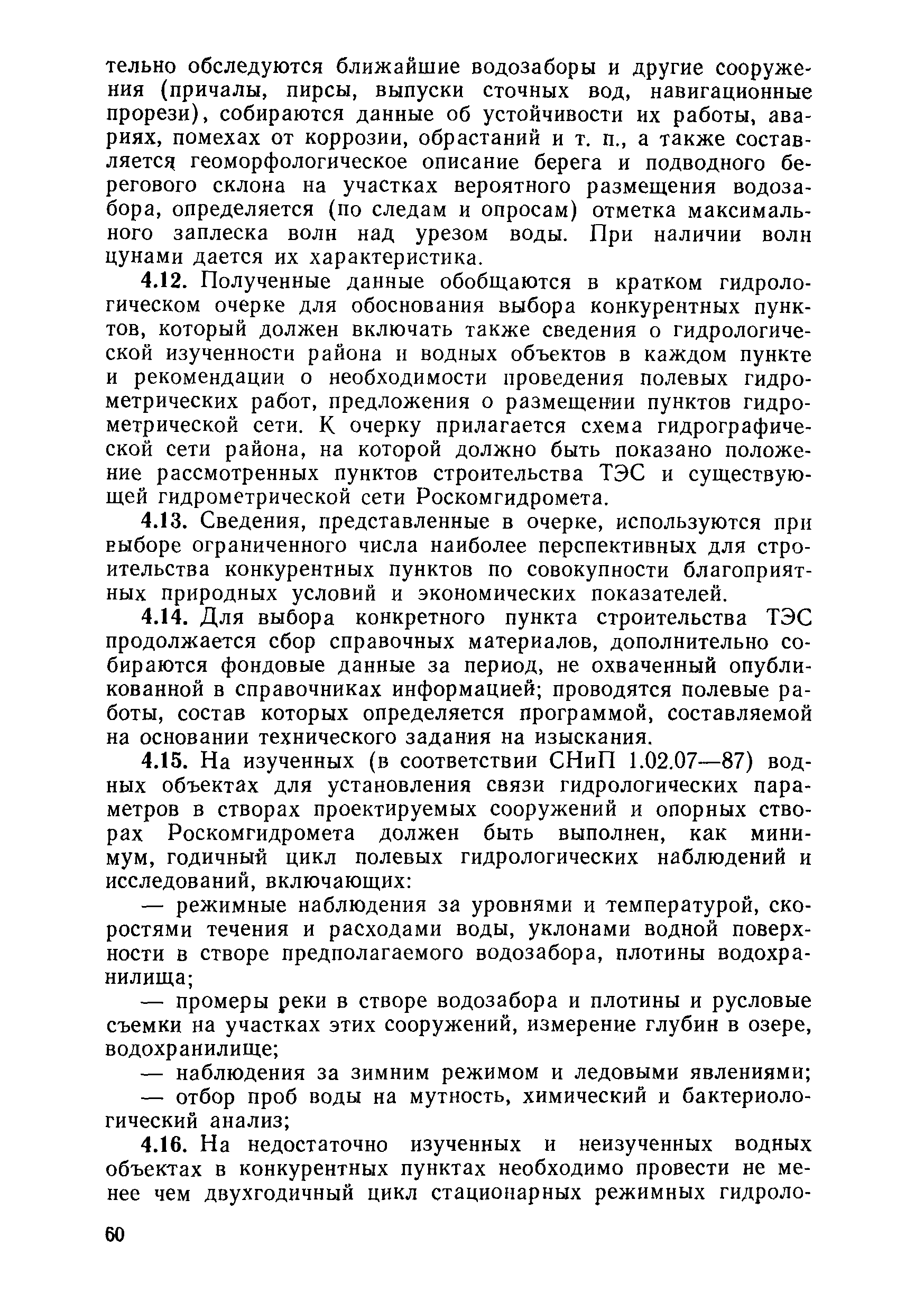 тельно обследуются ближайшие водозаборы и другие сооружения (причалы, пирсы, выпуски сточных вод, навигационные прорези), собираются данные об устойчивости их работы, авариях, помехах от коррозии, обрастаний и т. п., а также составляется геоморфологическое описание берега и подводного берегового склона на участках вероятного размещения водозабора, определяется (по следам и опросам) отметка максимального заплеска волн над урезом воды. При наличии волн цунами дается их характеристика.

4.12. Полученные данные обобщаются в кратком гидрологическом очерке для обоснования выбора конкурентных пунктов, который должен включать также сведения о гидрологической изученности района и водных объектов в каждом пункте и рекомендации о необходимости проведения полевых гидрометрических работ, предложения о размещении пунктов гидрометрической сети. К очерку прилагается схема гидрографической сети района, на которой должно быть показано положение рассмотренных пунктов строительства ТЭС и существующей гидрометрической сети Роскомгидромета.

4.13. Сведения, представленные в очерке, используются при выборе ограниченного числа наиболее перспективных для строительства конкурентных пунктов по совокупности благоприятных природных условий и экономических показателей.

4.14. Для выбора конкретного пункта строительства ТЭС продолжается сбор справочных материалов, дополнительно собираются фондовые данные за период, не охваченный опубликованной в справочниках информацией; проводятся полевые работы, состав которых определяется программой, составляемой на основании технического задания на изыскания.

4.15. На изученных (в соответствии СНиП 1.02.07—87) водных объектах для установления связи гидрологических параметров в створах проектируемых сооружений и опорных створах Роскомгидромета должен быть выполнен, как минимум, годичный цикл полевых гидрологических наблюдений и исследований, включающих:

— режимные наблюдения за уровнями и температурой, скоростями течения и расходами воды, уклонами водной поверхности в створе предполагаемого водозабора, плотины водохранилища;

— промеры реки в створе водозабора и плотины и русловые съемки на участках этих сооружений, измерение глубин в озере, водохранилище;

— наблюдения за зимним режимом и ледовыми явлениями;

— отбор проб воды на мутность, химический и бактериологический анализ;

4.16. На недостаточно изученных и неизученных водных объектах в конкурентных пунктах необходимо провести не менее чем двухгодичный цикл стационарных режимных гидроло-

60